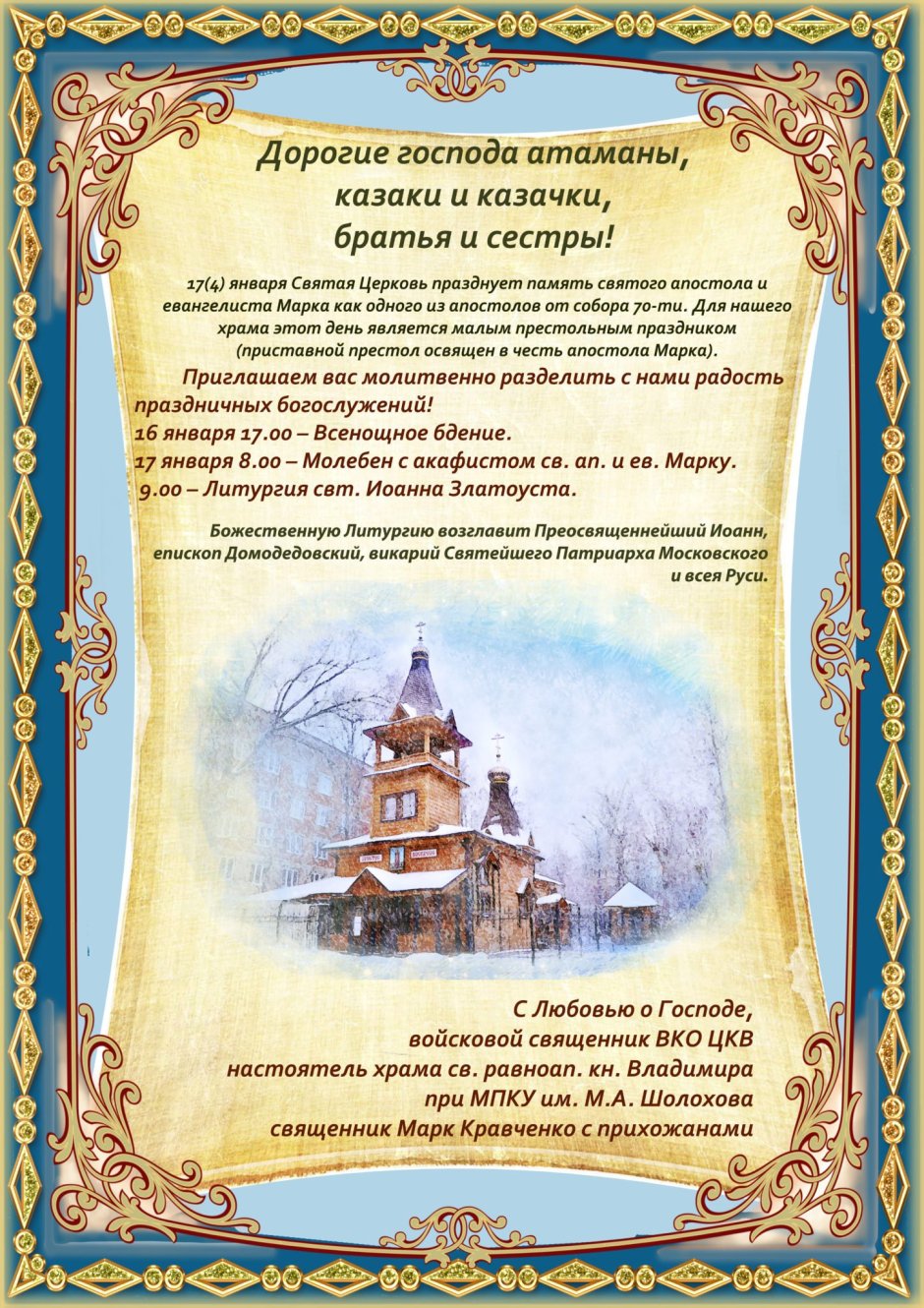 Дорогие господа атаманы,
казаки и казачки,
братья и сестры!

17(4) января Святая Церковь празднует память святого апостола и евангелиста Марка как одного из апостолов от собора 70-ти. Для нашего храма этот день является малым престольным праздником (приставной престол освящен в честь апостола Марка).

Приглашаем вас молитвенно разделить с нами радость праздничных богослужений!
16 января 17.00 – Всенощное бдение.
17 января 8.00 – Молебен с акафистом св. ап. и ев. Марку.
9.00 – Литургия свт. Иоанна Златоуста.

Божественную Литургию возглавит Преосвященнейший Иоанн, епископ Домодедовский, викарий Святейшего Патриарха Московского и всея Руси.

С Любовью о Господе,
войсковой священник ВКО ЦКВ
настоятель храма св. равноап. кн. Владимира
при МПКУ им. М.А. Шолохова
священник Марк Кравченко с прихожанами